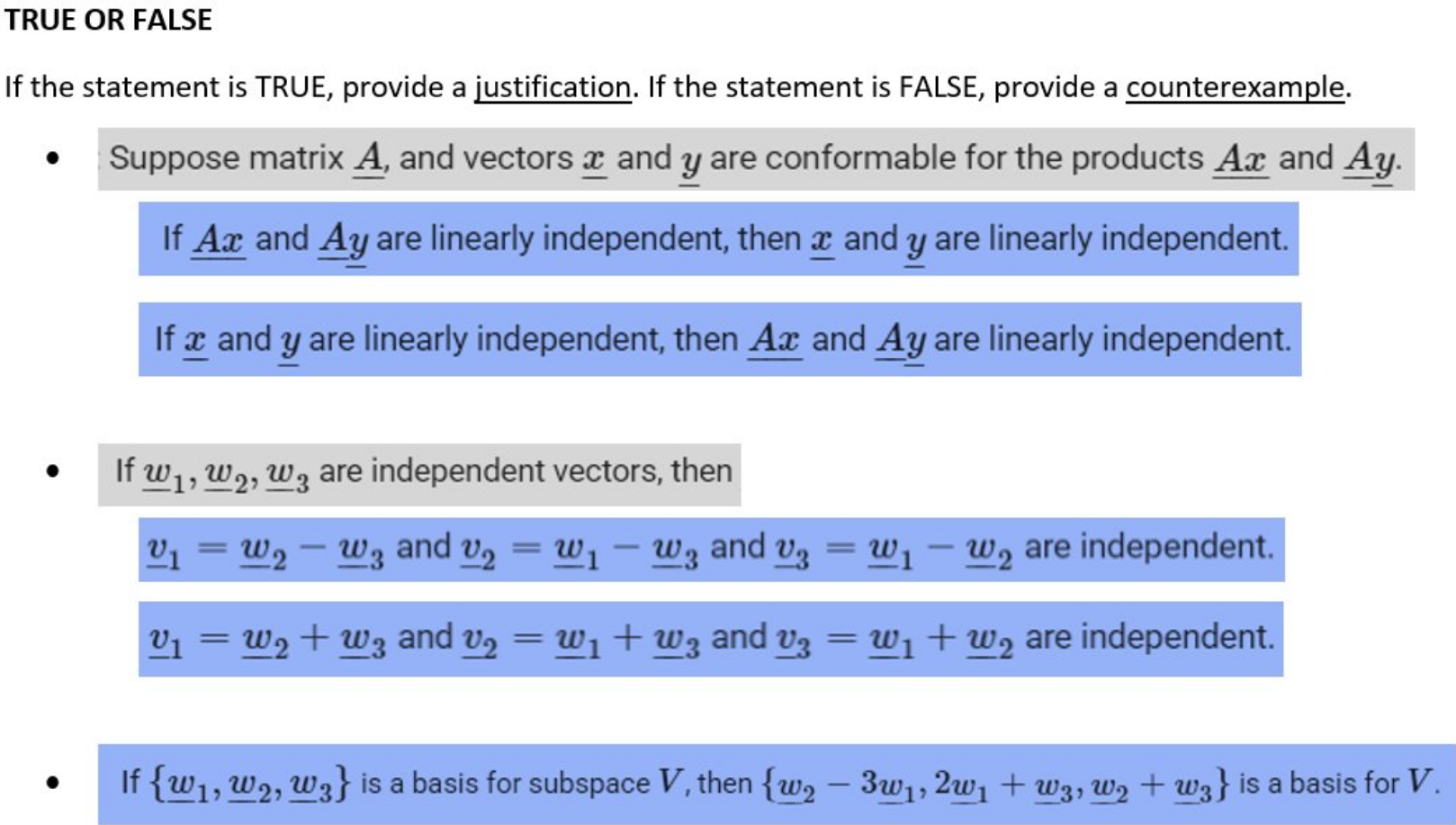 TRUE OR FALSE

If the statement is TRUE, provide a justification. If the statement is FALSE, provide a counterexample.

• Suppose matrix $\underline{A}$, and vectors $\underline{x}$ and $\underline{y}$ are conformable for the products $\underline{Ax}$ and $\underline{Ay}$.

If $\underline{Ax}$ and $\underline{Ay}$ are linearly independent, then $\underline{x}$ and $\underline{y}$ are linearly independent.

If $\underline{x}$ and $\underline{y}$ are linearly independent, then $\underline{Ax}$ and $\underline{Ay}$ are linearly independent.

• If $\underline{w}_1, \underline{w}_2, \underline{w}_3$ are independent vectors, then

$\underline{v}_1 = \underline{w}_2 - \underline{w}_3$ and $\underline{v}_2 = \underline{w}_1 - \underline{w}_3$ and $\underline{v}_3 = \underline{w}_1 - \underline{w}_2$ are independent.

$\underline{v}_1 = \underline{w}_2 + \underline{w}_3$ and $\underline{v}_2 = \underline{w}_1 + \underline{w}_3$ and $\underline{v}_3 = \underline{w}_1 + \underline{w}_2$ are independent.

• If $\{\underline{w}_1, \underline{w}_2, \underline{w}_3\}$ is a basis for subspace $V$, then $\{\underline{w}_2 - 3\underline{w}_1, 2\underline{w}_1 + \underline{w}_3, \underline{w}_2 + \underline{w}_3\}$ is a basis for $V$.